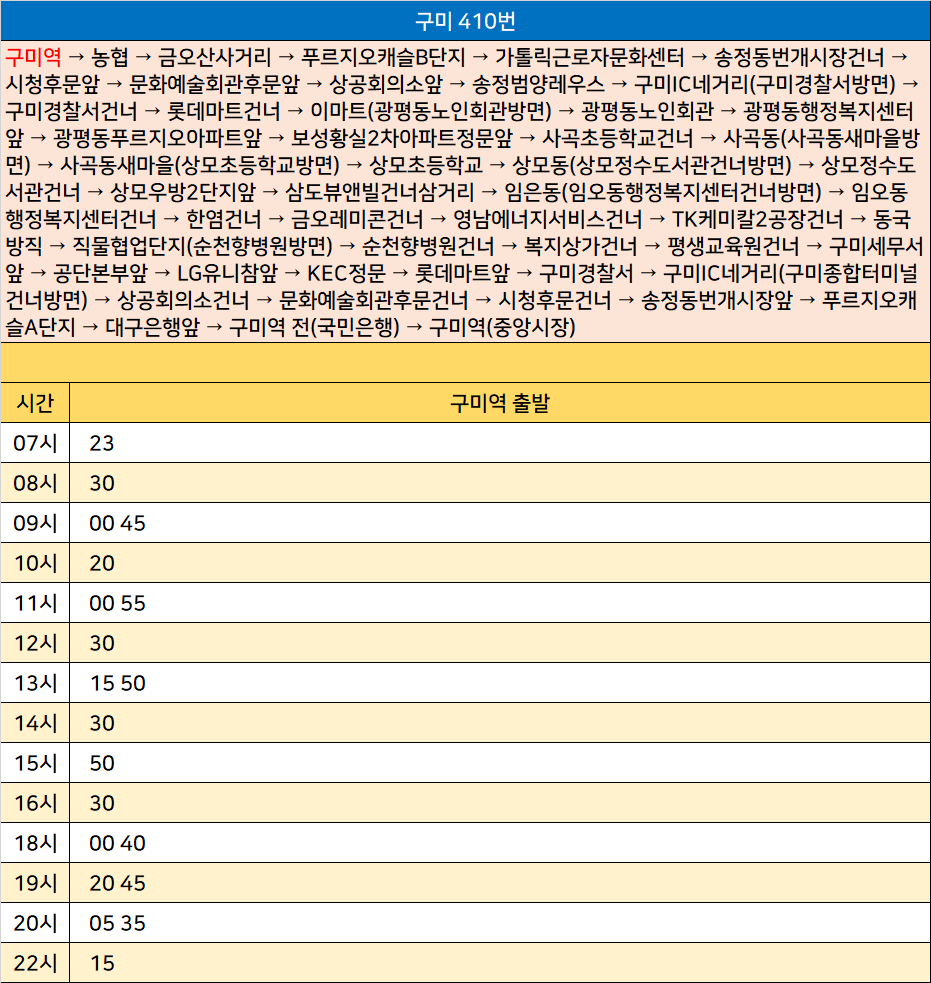 구미 410번

구미역 → 농협 → 금오산사거리 → 푸르지오캐슬B단지 → 가톨릭근로자문화센터 → 송정동번개시장건너 → 시청후문앞 → 문화예술회관후문앞 → 상공회의소앞 → 송정범양레우스 → 구미IC네거리(구미경찰서방면) → 구미경찰서건너 → 롯데마트건너 → 이마트(광평동노인회관방면) → 광평동노인회관 → 광평동행정복지센터앞 → 광평동푸르지오아파트앞 → 보성황실2차아파트정문앞 → 사곡초등학교건너 → 사곡동(사곡동새마을방면) → 사곡동새마을(상모초등학교방면) → 상모초등학교 → 상모동(상모정수도서관건너방면) → 상모정수도서관건너 → 상모우방2단지앞 → 삼도뷰앤빌건너삼거리 → 임은동(임오동행정복지센터건너방면) → 임오동행정복지센터건너 → 한염건너 → 금오레미콘건너 → 영남에너지서비스건너 → TK케미칼2공장건너 → 동국방직 → 직물협업단지(순천향병원방면) → 순천향병원건너 → 복지상가건너 → 평생교육원건너 → 구미세무서앞 → 공단본부앞 → LG유니참앞 → KEC정문 → 롯데마트앞 → 구미경찰서 → 구미IC네거리(구미종합터미널건너방면) → 상공회의소건너 → 문화예술회관후문건너 → 시청후문건너 → 송정동번개시장앞 → 푸르지오캐슬A단지 → 대구은행앞 → 구미역 전(국민은행) → 구미역(중앙시장)

| 시간 | 구미역 출발 |
|---|---|
| 07시 | 23 |
| 08시 | 30 |
| 09시 | 00 45 |
| 10시 | 20 |
| 11시 | 00 55 |
| 12시 | 30 |
| 13시 | 15 50 |
| 14시 | 30 |
| 15시 | 50 |
| 16시 | 30 |
| 18시 | 00 40 |
| 19시 | 20 45 |
| 20시 | 05 35 |
| 22시 | 15 |